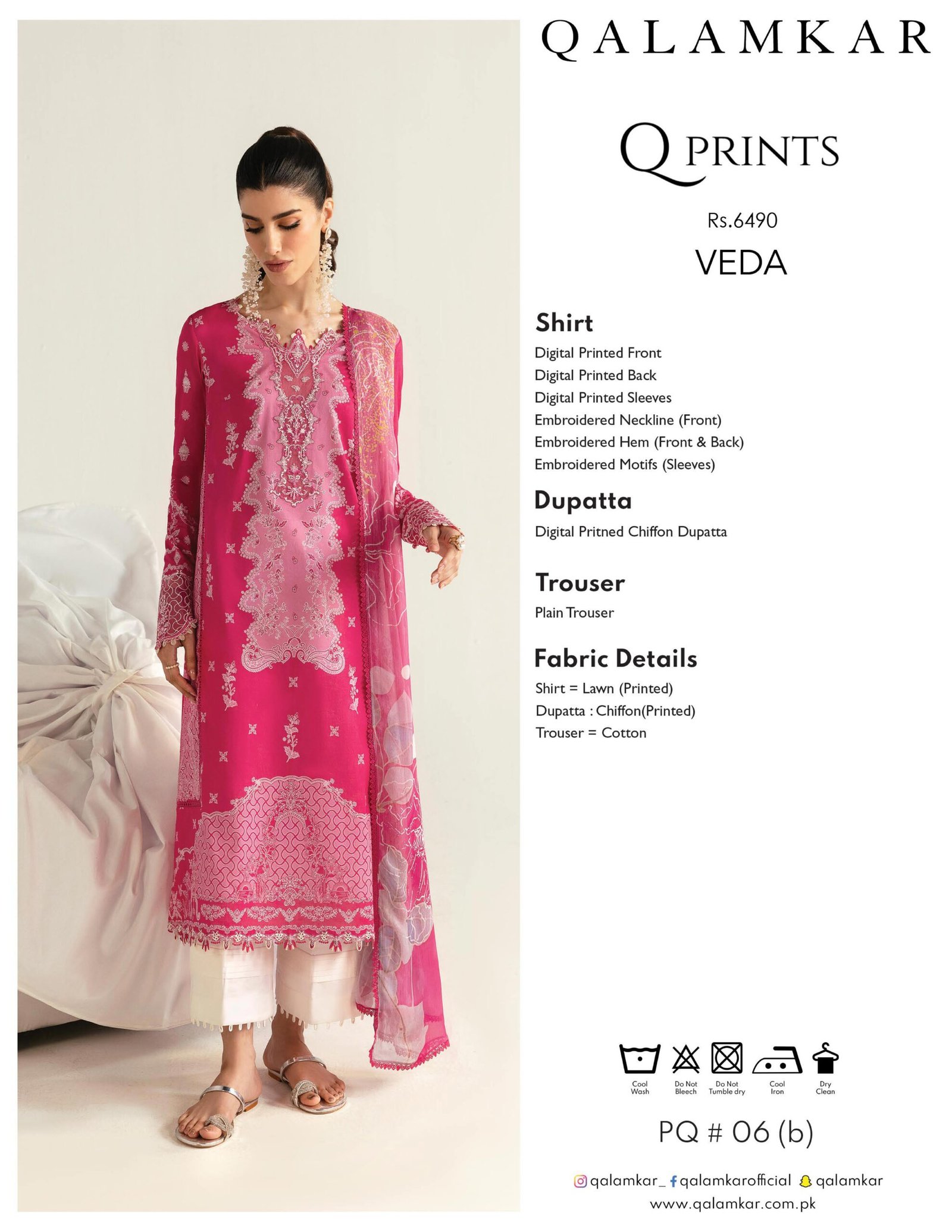 QALAMKAR

Q PRINTS

Rs.6490

VEDA

Shirt
Digital Printed Front
Digital Printed Back
Digital Printed Sleeves
Embroidered Neckline (Front)
Embroidered Hem (Front & Back)
Embroidered Motifs (Sleeves)

Dupatta
Digital Pritned Chiffon Dupatta

Trouser
Plain Trouser

Fabric Details
Shirt = Lawn (Printed)
Dupatta : Chiffon(Printed)
Trouser = Cotton

Cool Wash
Do Not Bleech
Do Not Tumble dry
Cool Iron
Dry Clean

PQ # 06 (b)

qalamkar_ qalamkarofficial qalamkar
www.qalamkar.com.pk